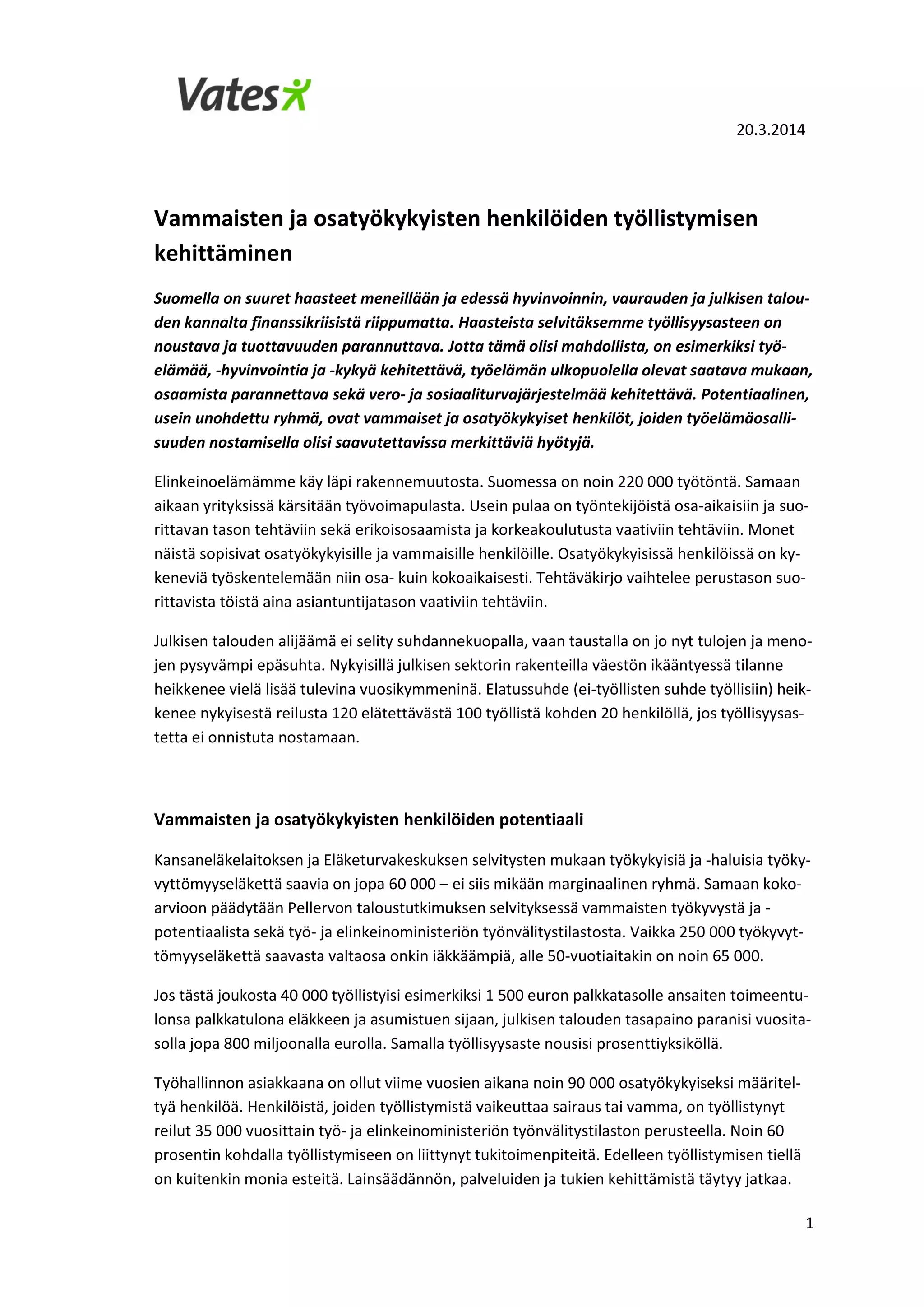 Vates

20.3.2014

Vammaisten ja osatyökykyisten henkilöiden työllistymisen kehittäminen

Suomella on suuret haasteet meneillään ja edessä hyvinvoinnin, vaurauden ja julkisen talouden kannalta finanssikriisistä riippumatta. Haasteista selvitäksemme työllisyysasteen on noustava ja tuottavuuden parannuttava. Jotta tämä olisi mahdollista, on esimerkiksi työelämää, -hyvinvointia ja -kykyä kehitettävä, työelämän ulkopuolella olevat saatava mukaan, osaamista parannettava sekä vero- ja sosiaaliturvajärjestelmää kehitettävä. Potentiaalinen, usein unohdettu ryhmä, ovat vammaiset ja osatyökykyiset henkilöt, joiden työelämäosallisuuden nostamisella olisi saavutettavissa merkittäviä hyötyjä.

Elinkeinoelämämme käy läpi rakennemuutosta. Suomessa on noin 220 000 työtöntä. Samaan aikaan yrityksissä kärsitään työvoimapulasta. Usein pulaa on työntekijöistä osa-aikaisiin ja suorittavan tason tehtäviin sekä erikoisosaamista ja korkeakoulutusta vaativiin tehtäviin. Monet näistä sopisivat osatyökykyisille ja vammaisille henkilöille. Osatyökykyisissä henkilöissä on kykeneviä työskentelemään niin osa- kuin kokoaikaisesti. Tehtäväkirjo vaihtelee perustason suorittavista töistä aina asiantuntijatason vaativiin tehtäviin.

Julkisen talouden alijäämä ei selity suhdannekuopalla, vaan taustalla on jo nyt tulojen ja menojen pysyvämpi epäsuhta. Nykyisillä julkisen sektorin rakenteilla väestön ikääntyessä tilanne heikkenee vielä lisää tulevina vuosikymmeninä. Elatussuhde (ei-työllisten suhde työllisiin) heikkenee nykyisestä reilusta 120 elätettävästä 100 työllistä kohden 20 henkilöllä, jos työllisyysastetta ei onnistuta nostamaan.

Vammaisten ja osatyökykyisten henkilöiden potentiaali

Kansaneläkelaitoksen ja Eläketurvakeskuksen selvitysten mukaan työkykyisiä ja -haluisia työkyvyttömyyseläkettä saavia on jopa 60 000 – ei siis mikään marginaalinen ryhmä. Samaan kokoarvioon päädytään Pellervon taloustutkimuksen selvityksessä vammaisten työkyvystä ja -potentiaalista sekä työ- ja elinkeinoministeriön työnvälitystilastosta. Vaikka 250 000 työkyvyttömyyseläkettä saavasta valtaosa onkin iäkkäämpiä, alle 50-vuotiaitakin on noin 65 000.

Jos tästä joukosta 40 000 työllistyisi esimerkiksi 1 500 euron palkkatasolle ansaiten toimeentulonsa palkkatulona eläkkeen ja asumistuen sijaan, julkisen talouden tasapaino paranisi vuositasolla jopa 800 miljoonalla eurolla. Samalla työllisyysaste nousisi prosenttiyksiköllä.

Työhallinnon asiakkaana on ollut viime vuosien aikana noin 90 000 osatyökykyiseksi määriteltyä henkilöä. Henkilöistä, joiden työllistymistä vaikeuttaa sairaus tai vamma, on työllistynyt reilut 35 000 vuosittain työ- ja elinkeinoministeriön työnvälitystilaston perusteella. Noin 60 prosentin kohdalla työllistymiseen on liittynyt tukitoimenpiteitä. Edelleen työllistymisen tiellä on kuitenkin monia esteitä. Lainsäädännön, palveluiden ja tukien kehittämistä täytyy jatkaa.

1